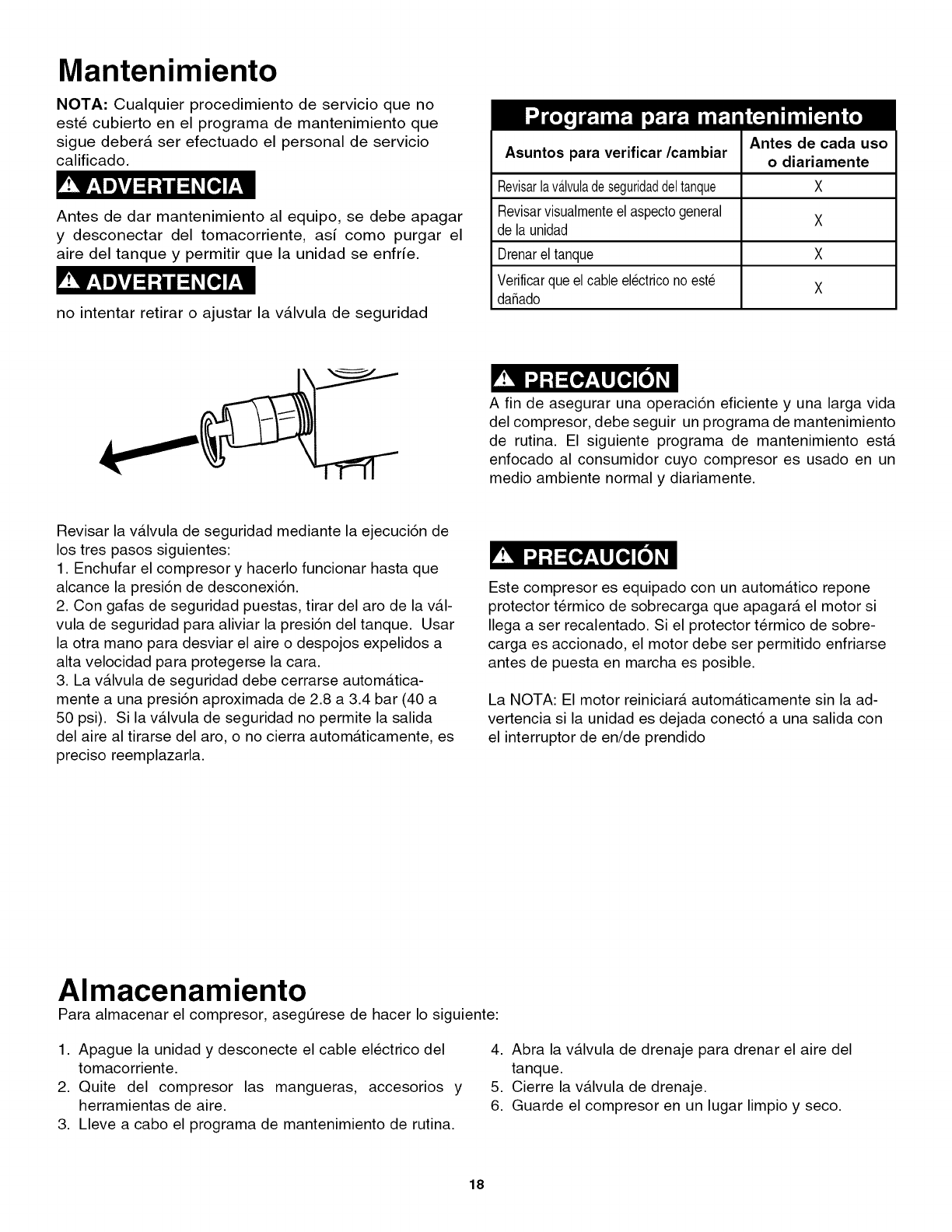 Mantenimiento

NOTA: Cualquier procedimiento de servicio que no esté cubierto en el programa de mantenimiento que sigue deberá ser efectuado el personal de servicio calificado.

ADVERTENCIA

Antes de dar mantenimiento al equipo, se debe apagar y desconectar del tomacorriente, así como purgar el aire del tanque y permitir que la unidad se enfríe.

ADVERTENCIA

no intentar retirar o ajustar la válvula de seguridad

Revisar la válvula de seguridad mediante la ejecución de los tres pasos siguientes:
1. Enchufar el compresor y hacerlo funcionar hasta que alcance la presión de desconexión.
2. Con gafas de seguridad puestas, tirar del aro de la válvula de seguridad para aliviar la presión del tanque. Usar la otra mano para desviar el aire o despojos expelidos a alta velocidad para protegerse la cara.
3. La válvula de seguridad debe cerrarse automáticamente a una presión aproximada de 2.8 a 3.4 bar (40 a 50 psi). Si la válvula de seguridad no permite la salida del aire al tirarse del aro, o no cierra automáticamente, es preciso reemplazarla.

Programa para mantenimiento

| Asuntos para verificar /cambiar | Antes de cada uso o diariamente |
|---|---|
| Revisar la válvula de seguridad del tanque | X |
| Revisar visualmente el aspecto general de la unidad | X |
| Drenar el tanque | X |
| Verificar que el cable eléctrico no esté dañado | X |

PRECAUCIÓN

A fin de asegurar una operación eficiente y una larga vida del compresor, debe seguir un programa de mantenimiento de rutina. El siguiente programa de mantenimiento está enfocado al consumidor cuyo compresor es usado en un medio ambiente normal y diariamente.

PRECAUCIÓN

Este compresor es equipado con un automático repone protector térmico de sobrecarga que apagará el motor si llega a ser recalentado. Si el protector térmico de sobrecarga es accionado, el motor debe ser permitido enfriarse antes de puesta en marcha es posible.

La NOTA: El motor reiniciará automáticamente sin la advertencia si la unidad es dejada conectó a una salida con el interruptor de en/de prendido

Almacenamiento

Para almacenar el compresor, asegúrese de hacer lo siguiente:

1. Apague la unidad y desconecte el cable eléctrico del tomacorriente.
2. Quite del compresor las mangueras, accesorios y herramientas de aire.
3. Lleve a cabo el programa de mantenimiento de rutina.
4. Abra la válvula de drenaje para drenar el aire del tanque.
5. Cierre la válvula de drenaje.
6. Guarde el compresor en un lugar limpio y seco.

18